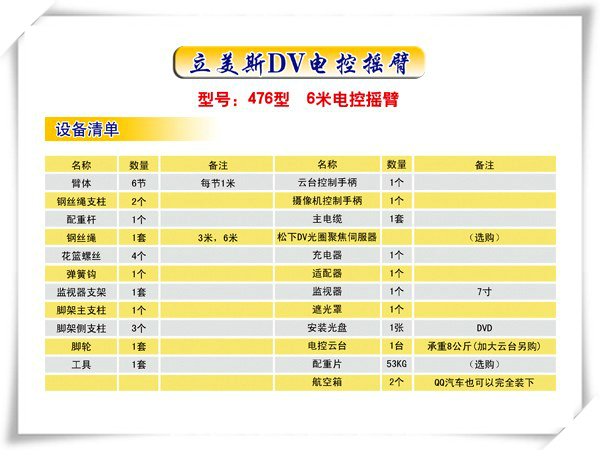 立美斯DV电控摇臂

型号：476型　6米电控摇臂

设备清单

| 名称 | 数量 | 备注 | 名称 | 数量 | 备注 |
|---|---|---|---|---|---|
| 臂体 | 6节 | 每节1米 | 云台控制手柄 | 1个 | |
| 钢丝绳支柱 | 2个 | | 摄像机控制手柄 | 1个 | |
| 配重杆 | 1个 | | 主电缆 | 1套 | |
| 钢丝绳 | 1套 | 3米，6米 | 松下DV光圈聚焦伺服器 | | （选购） |
| 花篮螺丝 | 4个 | | 充电器 | 1个 | |
| 弹簧钩 | 1个 | | 适配器 | 1个 | |
| 监视器支架 | 1套 | | 监视器 | 1个 | 7寸 |
| 脚架主支柱 | 1个 | | 遮光罩 | 1个 | |
| 脚架侧支柱 | 3个 | | 安装光盘 | 1张 | DVD |
| 脚轮 | 1套 | | 电控云台 | 1台 | 承重8公斤(加大云台另购) |
| 工具 | 1套 | | 配重片 | 53KG | （选购） |
| | | | 航空箱 | 2个 | QQ汽车也可以完全装下 |